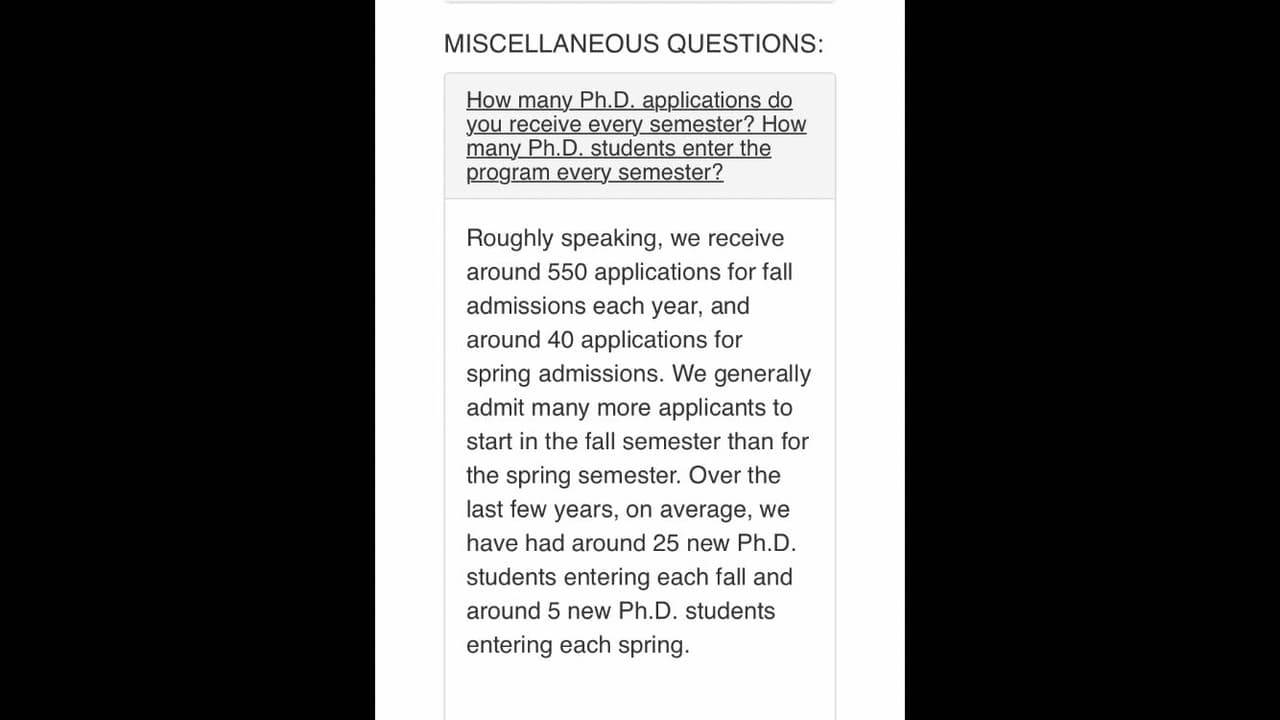 MISCELLANEOUS QUESTIONS:

How many Ph.D. applications do you receive every semester? How many Ph.D. students enter the program every semester?

Roughly speaking, we receive around 550 applications for fall admissions each year, and around 40 applications for spring admissions. We generally admit many more applicants to start in the fall semester than for the spring semester. Over the last few years, on average, we have had around 25 new Ph.D. students entering each fall and around 5 new Ph.D. students entering each spring.